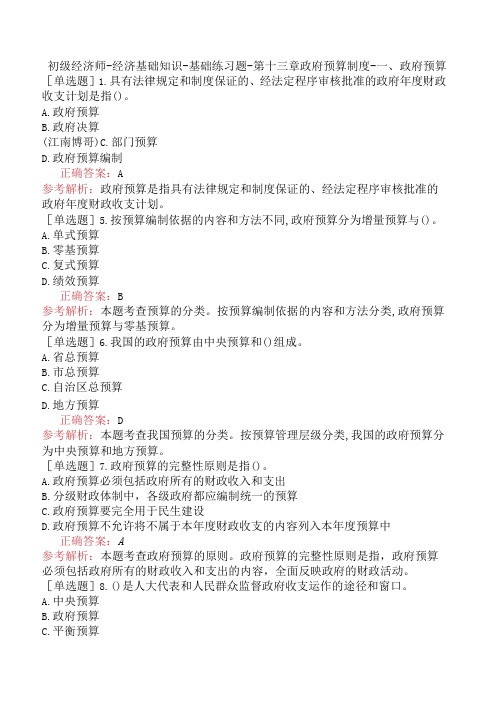 初级经济师-经济基础知识-基础练习题-第十三章政府预算制度-一、政府预算

［单选题］1.具有法律规定和制度保证的、经法定程序审核批准的政府年度财政收支计划是指()。
A.政府预算
B.政府决算
(江南博哥)C.部门预算
D.政府预算编制
正确答案：A
参考解析：政府预算是指具有法律规定和制度保证的、经法定程序审核批准的政府年度财政收支计划。

［单选题］5.按预算编制依据的内容和方法不同,政府预算分为增量预算与()。
A.单式预算
B.零基预算
C.复式预算
D.绩效预算
正确答案：B
参考解析：本题考查预算的分类。按预算编制依据的内容和方法分类,政府预算分为增量预算与零基预算。

［单选题］6.我国的政府预算由中央预算和()组成。
A.省总预算
B.市总预算
C.自治区总预算
D.地方预算
正确答案：D
参考解析：本题考查我国预算的分类。按预算管理层级分类,我国的政府预算分为中央预算和地方预算。

［单选题］7.政府预算的完整性原则是指()。
A.政府预算必须包括政府所有的财政收入和支出
B.分级财政体制中，各级政府都应编制统一的预算
C.政府预算要完全用于民生建设
D.政府预算不允许将不属于本年度财政收支的内容列入本年度预算中
正确答案：A
参考解析：本题考查政府预算的原则。政府预算的完整性原则是指，政府预算必须包括政府所有的财政收入和支出的内容，全面反映政府的财政活动。

［单选题］8.()是人大代表和人民群众监督政府收支运作的途径和窗口。
A.中央预算
B.政府预算
C.平衡预算